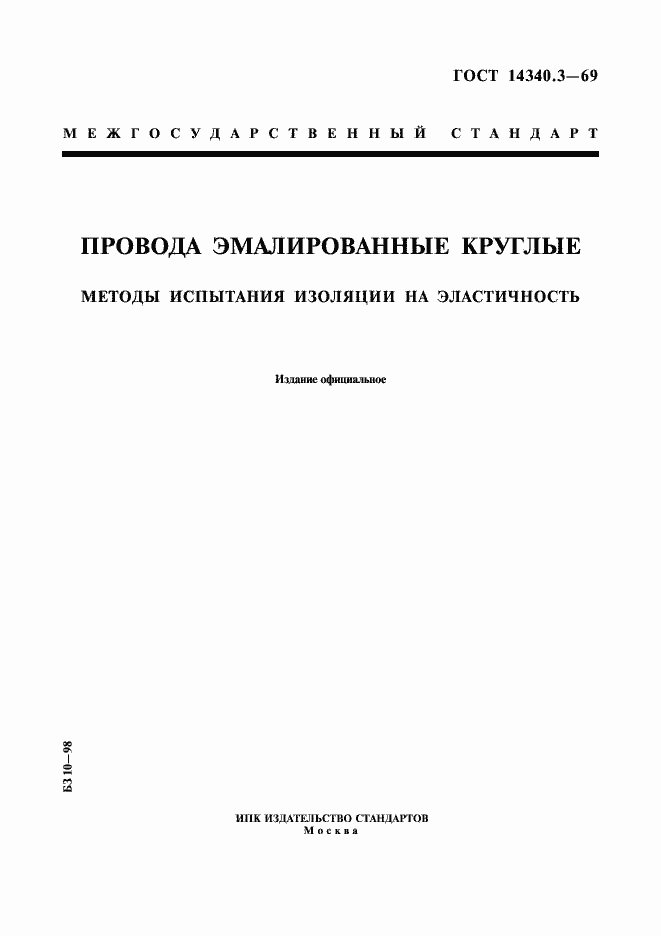 ГОСТ 14340.3—69

МЕЖГОСУДАРСТВЕННЫЙ СТАНДАРТ

ПРОВОДА ЭМАЛИРОВАННЫЕ КРУГЛЫЕ

МЕТОДЫ ИСПЫТАНИЯ ИЗОЛЯЦИИ НА ЭЛАСТИЧНОСТЬ

Издание официальное

БЗ 10—98

ИПК ИЗДАТЕЛЬСТВО СТАНДАРТОВ
Москва